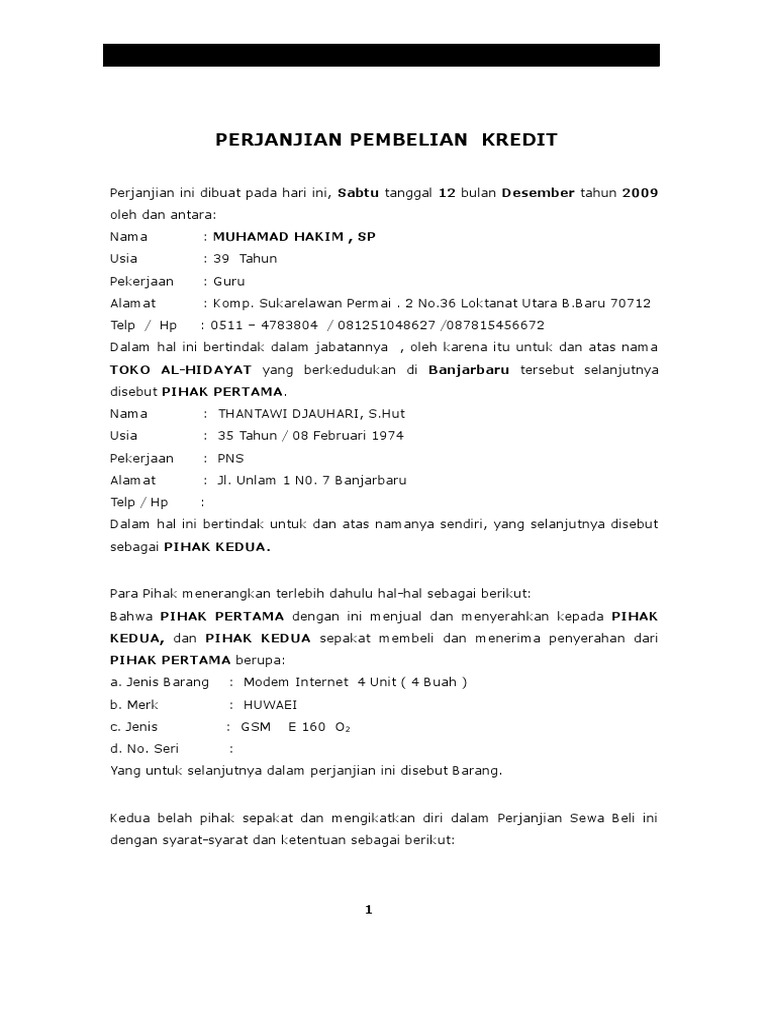 PERJANJIAN PEMBELIAN KREDIT

Perjanjian ini dibuat pada hari ini, Sabtu tanggal 12 bulan Desember tahun 2009 oleh dan antara:
Nama : MUHAMAD HAKIM , SP
Usia : 39 Tahun
Pekerjaan : Guru
Alamat : Komp. Sukarelawan Permai . 2 No.36 Loktanat Utara B.Baru 70712
Telp / Hp : 0511 – 4783804 / 081251048627 /087815456672
Dalam hal ini bertindak dalam jabatannya , oleh karena itu untuk dan atas nama TOKO AL-HIDAYAT yang berkedudukan di Banjarbaru tersebut selanjutnya disebut PIHAK PERTAMA.
Nama : THANTAWI DJAUHARI, S.Hut
Usia : 35 Tahun / 08 Februari 1974
Pekerjaan : PNS
Alamat : Jl. Unlam 1 N0. 7 Banjarbaru
Telp / Hp :
Dalam hal ini bertindak untuk dan atas namanya sendiri, yang selanjutnya disebut sebagai PIHAK KEDUA.

Para Pihak menerangkan terlebih dahulu hal-hal sebagai berikut:
Bahwa PIHAK PERTAMA dengan ini menjual dan menyerahkan kepada PIHAK KEDUA, dan PIHAK KEDUA sepakat membeli dan menerima penyerahan dari PIHAK PERTAMA berupa:
a. Jenis Barang : Modem Internet 4 Unit ( 4 Buah )
b. Merk : HUWAEI
c. Jenis : GSM E 160 $O_2$
d. No. Seri :
Yang untuk selanjutnya dalam perjanjian ini disebut Barang.

Kedua belah pihak sepakat dan mengikatkan diri dalam Perjanjian Sewa Beli ini dengan syarat-syarat dan ketentuan sebagai berikut:

1